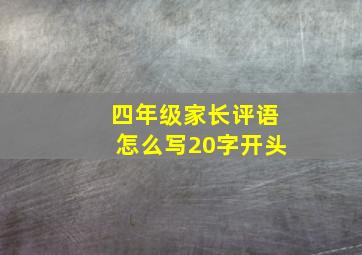 四年级家长评语
怎么写20字开头